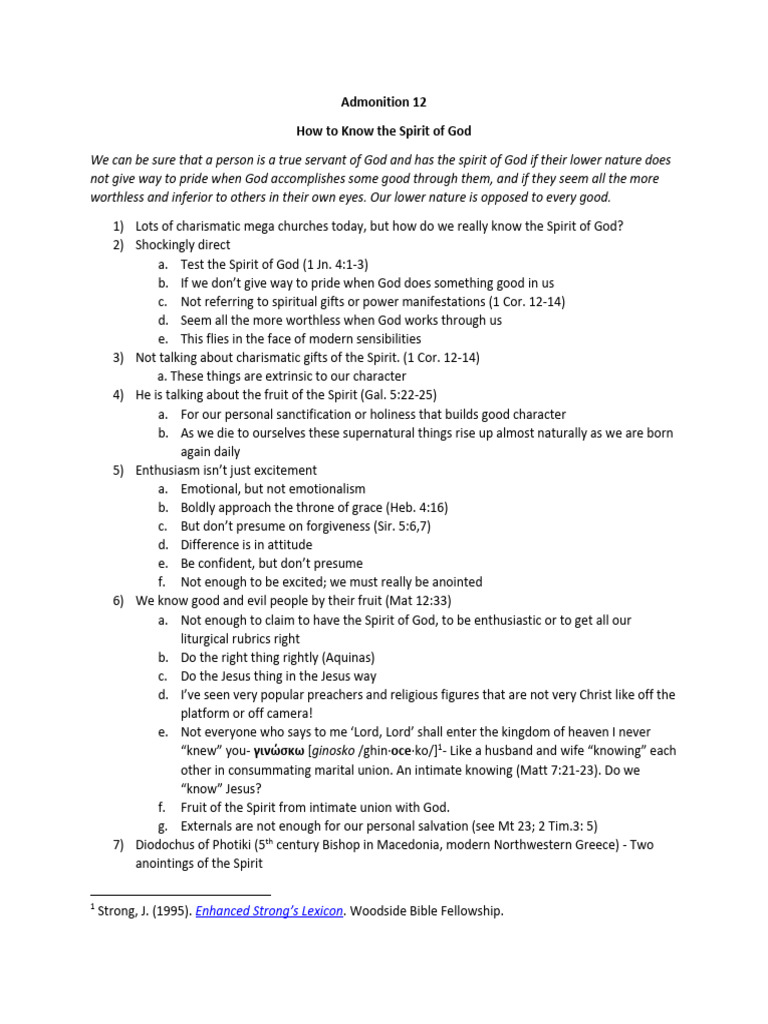 Admonition 12

How to Know the Spirit of God

We can be sure that a person is a true servant of God and has the spirit of God if their lower nature does not give way to pride when God accomplishes some good through them, and if they seem all the more worthless and inferior to others in their own eyes. Our lower nature is opposed to every good.

1) Lots of charismatic mega churches today, but how do we really know the Spirit of God?
2) Shockingly direct
a. Test the Spirit of God (1 Jn. 4:1-3)
b. If we don't give way to pride when God does something good in us
c. Not referring to spiritual gifts or power manifestations (1 Cor. 12-14)
d. Seem all the more worthless when God works through us
e. This flies in the face of modern sensibilities
3) Not talking about charismatic gifts of the Spirit. (1 Cor. 12-14)
a. These things are extrinsic to our character
4) He is talking about the fruit of the Spirit (Gal. 5:22-25)
a. For our personal sanctification or holiness that builds good character
b. As we die to ourselves these supernatural things rise up almost naturally as we are born again daily
5) Enthusiasm isn't just excitement
a. Emotional, but not emotionalism
b. Boldly approach the throne of grace (Heb. 4:16)
c. But don't presume on forgiveness (Sir. 5:6,7)
d. Difference is in attitude
e. Be confident, but don't presume
f. Not enough to be excited; we must really be anointed
6) We know good and evil people by their fruit (Mat 12:33)
a. Not enough to claim to have the Spirit of God, to be enthusiastic or to get all our liturgical rubrics right
b. Do the right thing rightly (Aquinas)
c. Do the Jesus thing in the Jesus way
d. I've seen very popular preachers and religious figures that are not very Christ like off the platform or off camera!
e. Not everyone who says to me 'Lord, Lord' shall enter the kingdom of heaven I never "knew" you- γινώσκω [ginosko /ghin·oce·ko/]$^{1}$- Like a husband and wife "knowing" each other in consummating marital union. An intimate knowing (Matt 7:21-23). Do we "know" Jesus?
f. Fruit of the Spirit from intimate union with God.
g. Externals are not enough for our personal salvation (see Mt 23; 2 Tim.3: 5)
7) Diodochus of Photiki (5th century Bishop in Macedonia, modern Northwestern Greece) - Two anointings of the Spirit

$^{1}$ Strong, J. (1995). Enhanced Strong's Lexicon. Woodside Bible Fellowship.